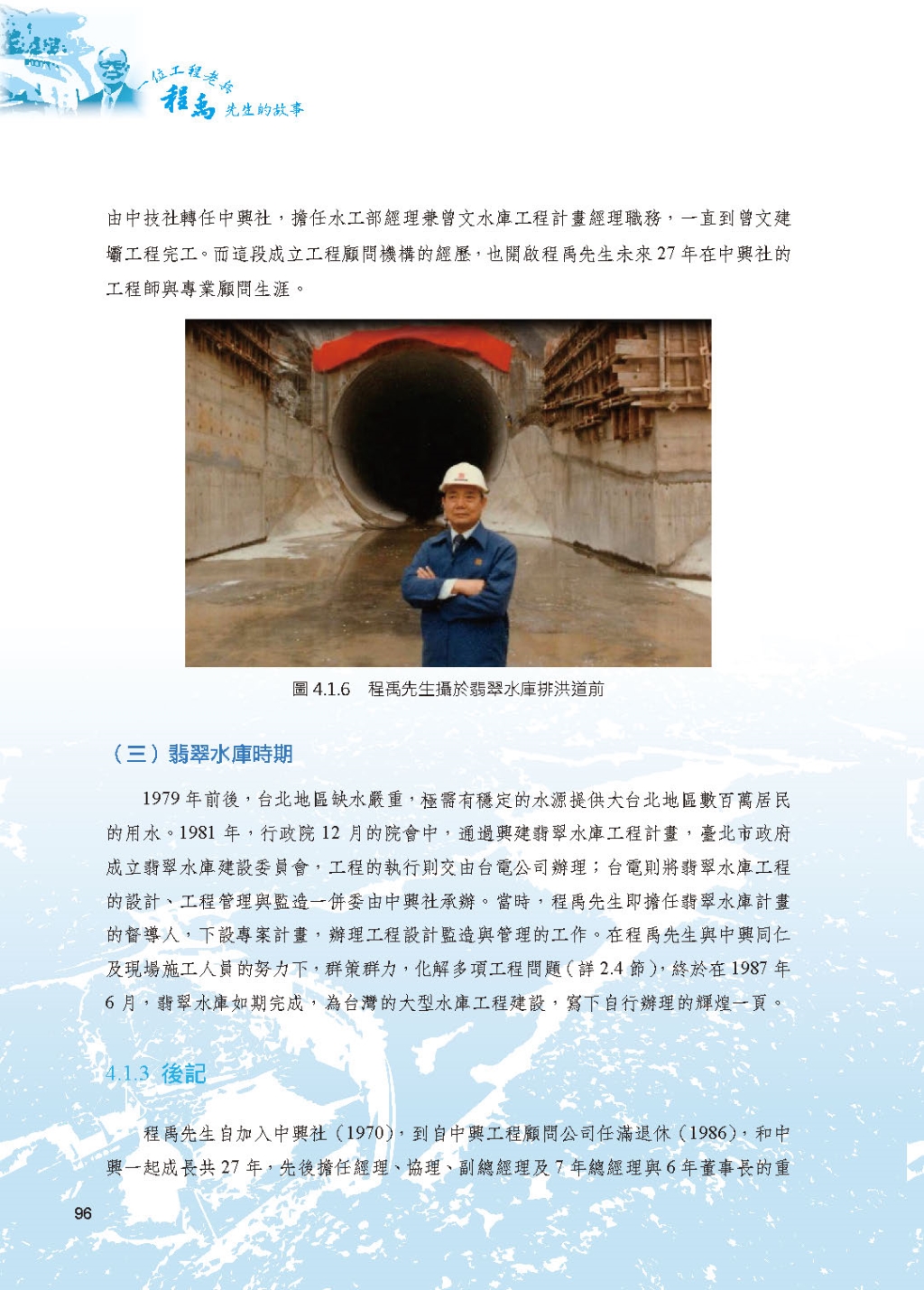 一位工程老兵 程禹 先生的故事

由中技社轉任中興社，擔任水工部經理兼曾文水庫工程計畫經理職務，一直到曾文建壩工程完工。而這段成立工程顧問機構的經歷，也開啟程禹先生未來27年在中興社的工程師與專業顧問生涯。

圖 4.1.6　程禹先生攝於翡翠水庫排洪道前

（三）翡翠水庫時期

1979年前後，台北地區缺水嚴重，極需有穩定的水源提供大台北地區數百萬居民的用水。1981年，行政院12月的院會中，通過興建翡翠水庫工程計畫，臺北市政府成立翡翠水庫建設委員會，工程的執行則交由台電公司辦理；台電則將翡翠水庫工程的設計、工程管理與監造一併委由中興社承辦。當時，程禹先生即擔任翡翠水庫計畫的督導人，下設專案計畫，辦理工程設計監造與管理的工作。在程禹先生與中興同仁及現場施工人員的努力下，群策群力，化解多項工程問題（詳2.4節），終於在1987年6月，翡翠水庫如期完成，為台灣的大型水庫工程建設，寫下自行辦理的輝煌一頁。

4.1.3 後記

程禹先生自加入中興社（1970），到自中興工程顧問公司任滿退休（1986），和中興一起成長共27年，先後擔任經理、協理、副總經理及7年總經理與6年董事長的重

96